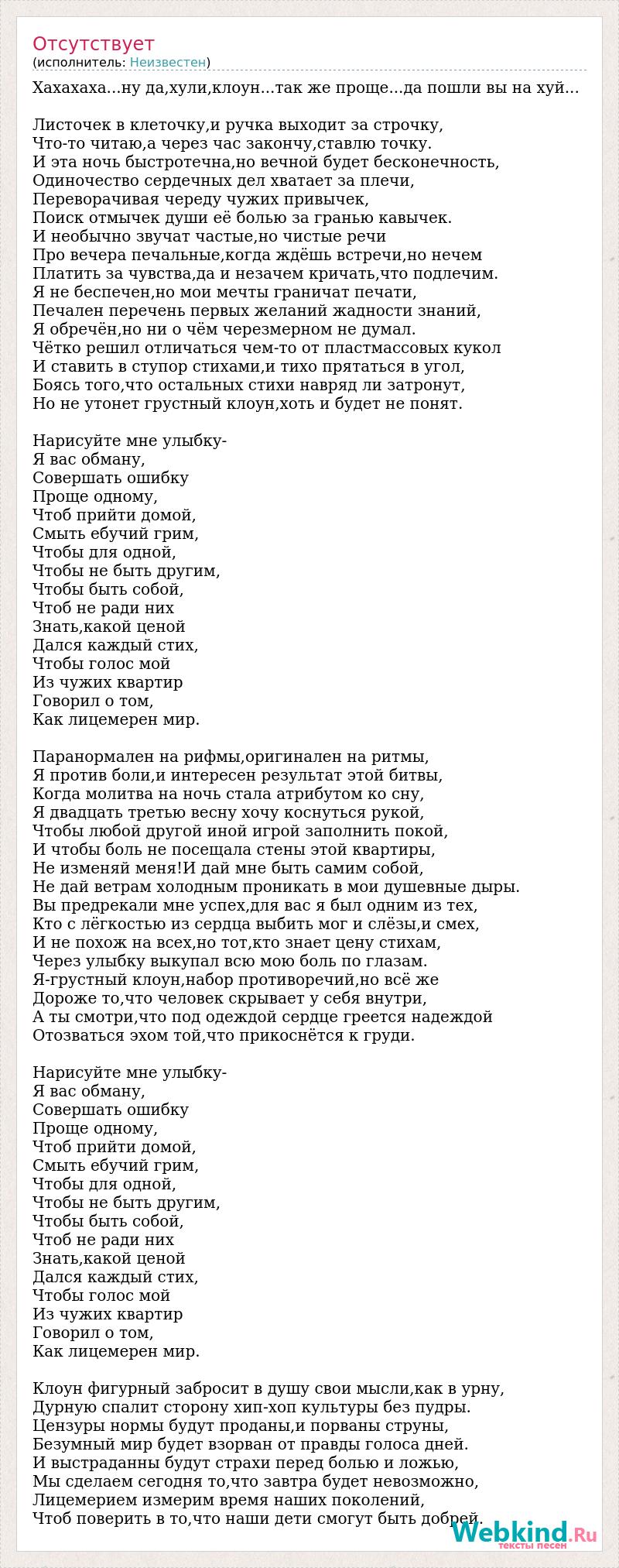 Отсутствует
(исполнитель: Неизвестен)

Хахахаха...ну да,хули,клоун...так же проще...да пошли вы на хуй...

Листочек в клеточку,и ручка выходит за строчку,
Что-то читаю,а через час закончу,ставлю точку.
И эта ночь быстротечна,но вечной будет бесконечность,
Одиночество сердечных дел хватает за плечи,
Переворачивая череду чужих привычек,
Поиск отмычек души её болью за гранью кавычек.
И необычно звучат частые,но чистые речи
Про вечера печальные,когда ждёшь встречи,но нечем
Платить за чувства,да и незачем кричать,что подлечим.
Я не беспечен,но мои мечты граничат печати,
Печален перечень первых желаний жадности знаний,
Я обречён,но ни о чём черезмерном не думал.
Чётко решил отличаться чем-то от пластмассовых кукол
И ставить в ступор стихами,и тихо прятаться в угол,
Боясь того,что остальных стихи навряд ли затронут,
Но не утонет грустный клоун,хоть и будет не понят.

Нарисуйте мне улыбку-
Я вас обману,
Совершать ошибку
Проще одному,
Чтоб прийти домой,
Смыть ебучий грим,
Чтобы для одной,
Чтобы не быть другим,
Чтобы быть собой,
Чтоб не ради них
Знать,какой ценой
Дался каждый стих,
Чтобы голос мой
Из чужих квартир
Говорил о том,
Как лицемерен мир.

Паранормален на рифмы,оригинален на ритмы,
Я против боли,и интересен результат этой битвы,
Когда молитва на ночь стала атрибутом ко сну,
Я двадцать третью весну хочу коснуться рукой,
Чтобы любой другой иной игрой заполнить покой,
И чтобы боль не посещала стены этой квартиры,
Не изменяй меня!И дай мне быть самим собой,
Не дай ветрам холодным проникать в мои душевные дыры.
Вы предрекали мне успех,для вас я был одним из тех,
Кто с лёгкостью из сердца выбить мог и слёзы,и смех,
И не похож на всех,но тот,кто знает цену стихам,
Через улыбку выкупал всю мою боль по глазам.
Я-грустный клоун,набор противоречий,но всё же
Дороже то,что человек скрывает у себя внутри,
А ты смотри,что под одеждой сердце греется надеждой
Отозваться эхом той,что прикоснётся к груди.

Нарисуйте мне улыбку-
Я вас обману,
Совершать ошибку
Проще одному,
Чтоб прийти домой,
Смыть ебучий грим,
Чтобы для одной,
Чтобы не быть другим,
Чтобы быть собой,
Чтоб не ради них
Знать,какой ценой
Дался каждый стих,
Чтобы голос мой
Из чужих квартир
Говорил о том,
Как лицемерен мир.

Клоун фигурный забросит в душу свои мысли,как в урну,
Дурную спалит сторону хип-хоп культуры без пудры.
Цензуры нормы будут проданы,и порваны струны,
Безумный мир будет взорван от правды голоса дней.
И выстраданны будут страхи перед болью и ложью,
Мы сделаем сегодня то,что завтра будет невозможно,
Лицемерием измерим время наших поколений,
Чтоб поверить в то,что наши дети смогут быть добрей.

Webkind.Ru
тексты песен